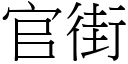 官街